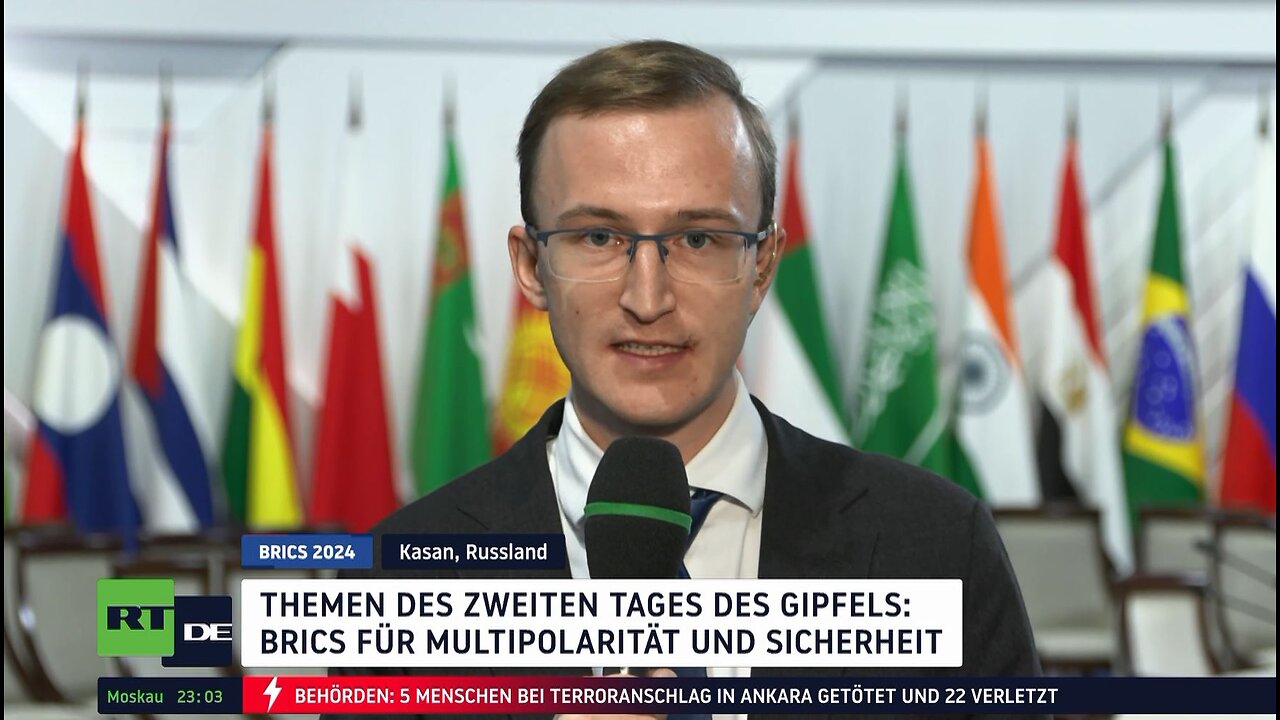 BRICS 2024
Kasan, Russland

RT DE

THEMEN DES ZWEITEN TAGES DES GIPFELS:
BRICS FÜR MULTIPOLARITÄT UND SICHERHEIT

Moskau 23:03
BEHÖRDEN: 5 MENSCHEN BEI TERRORANSCHLAG IN ANKARA GETÖTET UND 22 VERLETZT